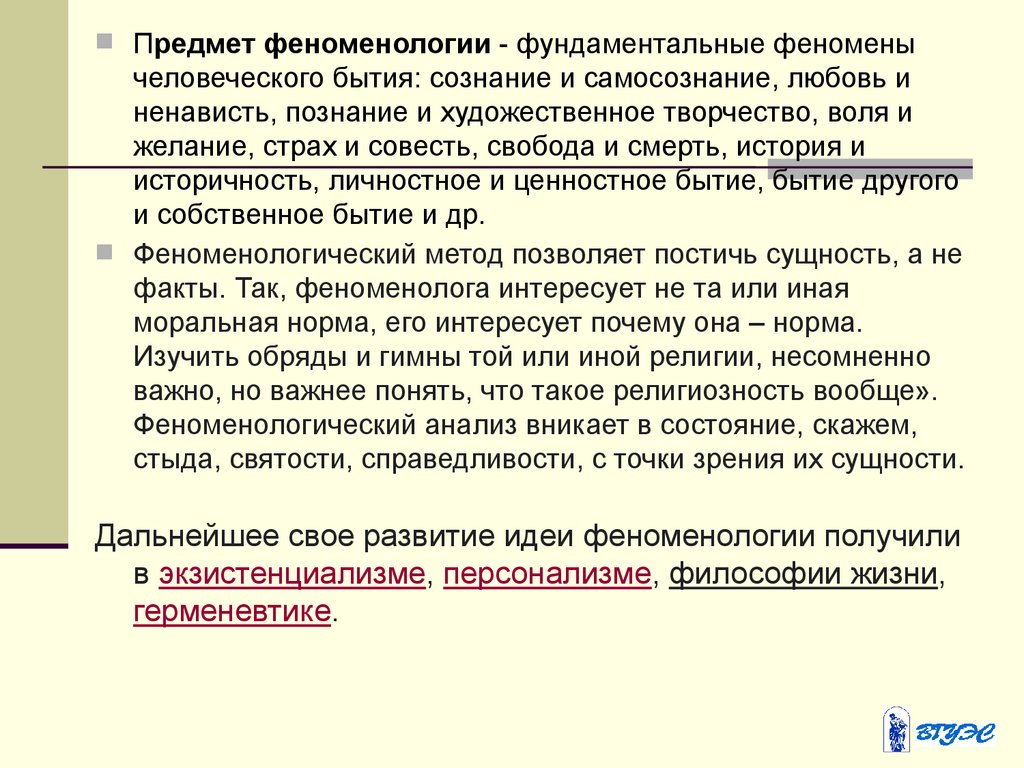 Предмет феноменологии - фундаментальные феномены человеческого бытия: сознание и самосознание, любовь и ненависть, познание и художественное творчество, воля и желание, страх и совесть, свобода и смерть, история и историчность, личностное и ценностное бытие, бытие другого и собственное бытие и др.

Феноменологический метод позволяет постичь сущность, а не факты. Так, феноменолога интересует не та или иная моральная норма, его интересует почему она – норма. Изучить обряды и гимны той или иной религии, несомненно важно, но важнее понять, что такое религиозность вообще». Феноменологический анализ вникает в состояние, скажем, стыда, святости, справедливости, с точки зрения их сущности.

Дальнейшее свое развитие идеи феноменологии получили в экзистенциализме, персонализме, философии жизни, герменевтике.

ВГУЭС